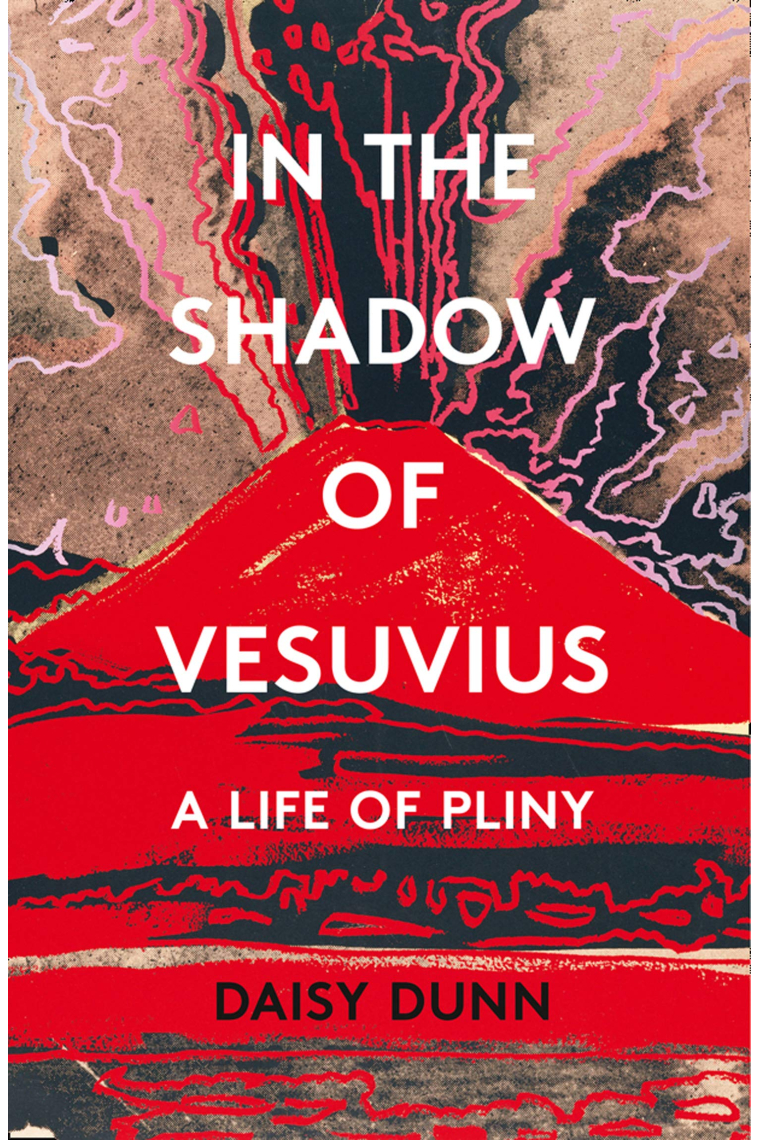 IN THE SHADOW OF VESUVIUS

A LIFE OF PLINY

DAISY DUNN